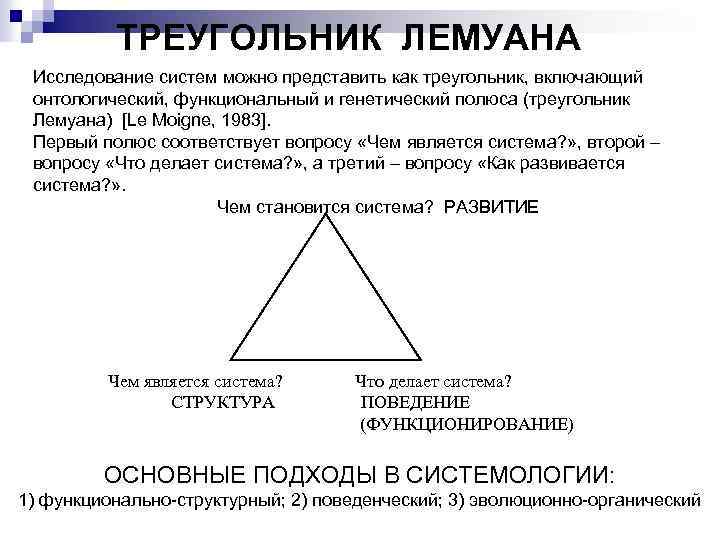 ТРЕУГОЛЬНИК ЛЕМУАНА

Исследование систем можно представить как треугольник, включающий онтологический, функциональный и генетический полюса (треугольник Лемуана) [Le Moigne, 1983].
Первый полюс соответствует вопросу «Чем является система?», второй – вопросу «Что делает система?», а третий – вопросу «Как развивается система?».

Чем становится система? РАЗВИТИЕ

Чем является система?
СТРУКТУРА

Что делает система?
ПОВЕДЕНИЕ
(ФУНКЦИОНИРОВАНИЕ)

ОСНОВНЫЕ ПОДХОДЫ В СИСТЕМОЛОГИИ:
1) функционально-структурный; 2) поведенческий; 3) эволюционно-органический